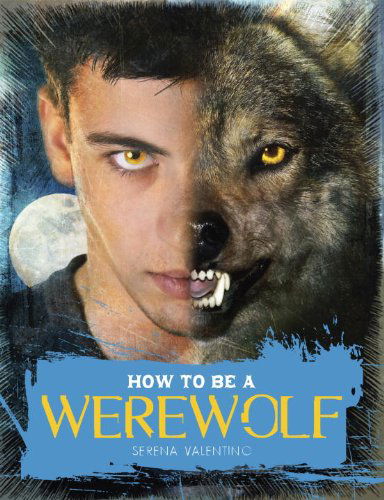 HOW TO BE A
WEREWOLF
SERENA VALENTINO